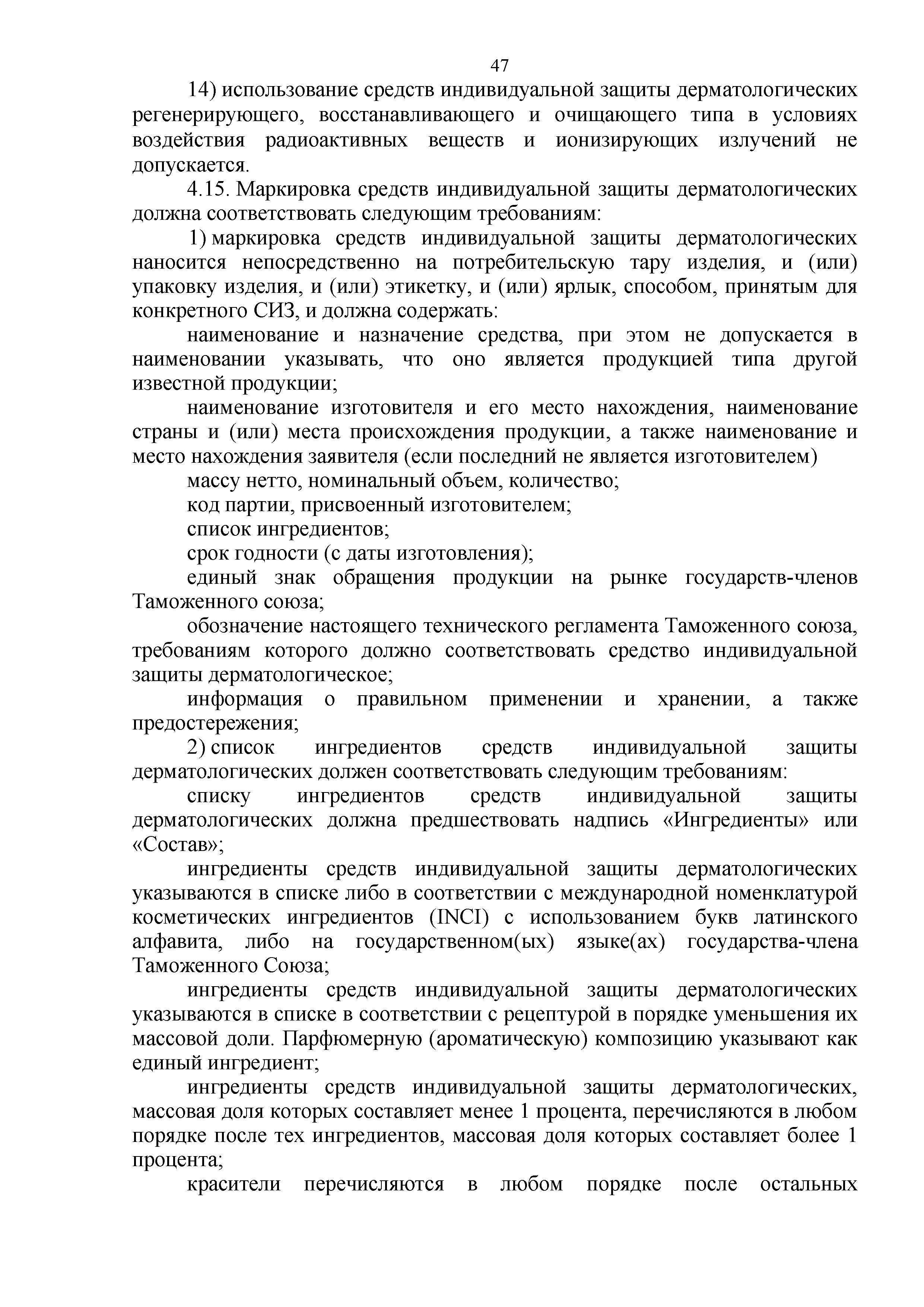 47

14) использование средств индивидуальной защиты дерматологических регенерирующего, восстанавливающего и очищающего типа в условиях воздействия радиоактивных веществ и ионизирующих излучений не допускается.

4.15. Маркировка средств индивидуальной защиты дерматологических должна соответствовать следующим требованиям:

1) маркировка средств индивидуальной защиты дерматологических наносится непосредственно на потребительскую тару изделия, и (или) упаковку изделия, и (или) этикетку, и (или) ярлык, способом, принятым для конкретного СИЗ, и должна содержать:

наименование и назначение средства, при этом не допускается в наименовании указывать, что оно является продукцией типа другой известной продукции;

наименование изготовителя и его место нахождения, наименование страны и (или) места происхождения продукции, а также наименование и место нахождения заявителя (если последний не является изготовителем)

массу нетто, номинальный объем, количество;

код партии, присвоенный изготовителем;

список ингредиентов;

срок годности (с даты изготовления);

единый знак обращения продукции на рынке государств-членов Таможенного союза;

обозначение настоящего технического регламента Таможенного союза, требованиям которого должно соответствовать средство индивидуальной защиты дерматологическое;

информация о правильном применении и хранении, а также предостережения;

2) список ингредиентов средств индивидуальной защиты дерматологических должен соответствовать следующим требованиям:

списку ингредиентов средств индивидуальной защиты дерматологических должна предшествовать надпись «Ингредиенты» или «Состав»;

ингредиенты средств индивидуальной защиты дерматологических указываются в списке либо в соответствии с международной номенклатурой косметических ингредиентов (INCI) с использованием букв латинского алфавита, либо на государственном(ых) языке(ах) государства-члена Таможенного Союза;

ингредиенты средств индивидуальной защиты дерматологических указываются в списке в соответствии с рецептурой в порядке уменьшения их массовой доли. Парфюмерную (ароматическую) композицию указывают как единый ингредиент;

ингредиенты средств индивидуальной защиты дерматологических, массовая доля которых составляет менее 1 процента, перечисляются в любом порядке после тех ингредиентов, массовая доля которых составляет более 1 процента;

красители перечисляются в любом порядке после остальных